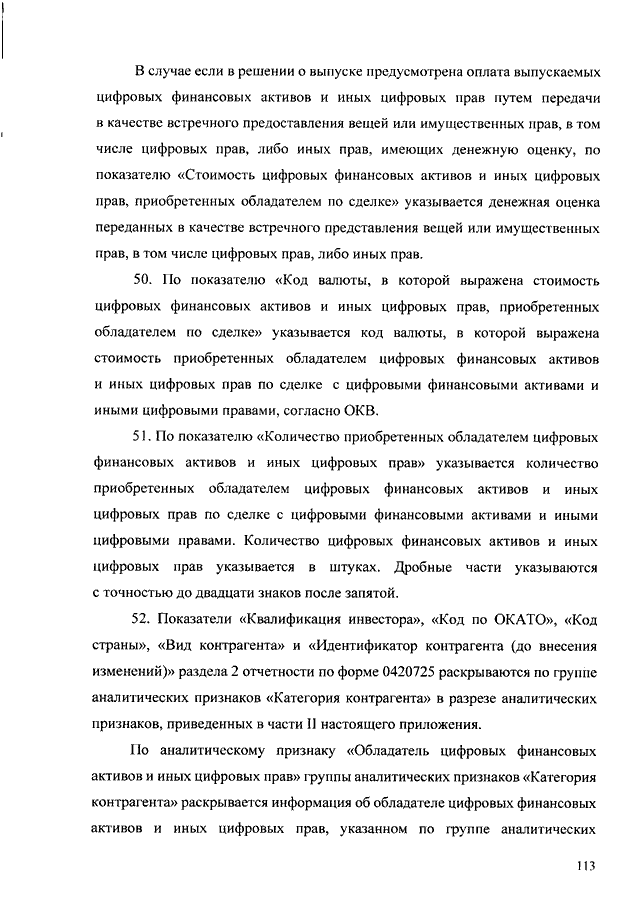 В случае если в решении о выпуске предусмотрена оплата выпускаемых цифровых финансовых активов и иных цифровых прав путем передачи в качестве встречного предоставления вещей или имущественных прав, в том числе цифровых прав, либо иных прав, имеющих денежную оценку, по показателю «Стоимость цифровых финансовых активов и иных цифровых прав, приобретенных обладателем по сделке» указывается денежная оценка переданных в качестве встречного представления вещей или имущественных прав, в том числе цифровых прав, либо иных прав.

50. По показателю «Код валюты, в которой выражена стоимость цифровых финансовых активов и иных цифровых прав, приобретенных обладателем по сделке» указывается код валюты, в которой выражена стоимость приобретенных обладателем цифровых финансовых активов и иных цифровых прав по сделке с цифровыми финансовыми активами и иными цифровыми правами, согласно ОКВ.

51. По показателю «Количество приобретенных обладателем цифровых финансовых активов и иных цифровых прав» указывается количество приобретенных обладателем цифровых финансовых активов и иных цифровых прав по сделке с цифровыми финансовыми активами и иными цифровыми правами. Количество цифровых финансовых активов и иных цифровых прав указывается в штуках. Дробные части указываются с точностью до двадцати знаков после запятой.

52. Показатели «Квалификация инвестора», «Код по ОКАТО», «Код страны», «Вид контрагента» и «Идентификатор контрагента (до внесения изменений)» раздела 2 отчетности по форме 0420725 раскрываются по группе аналитических признаков «Категория контрагента» в разрезе аналитических признаков, приведенных в части II настоящего приложения.

По аналитическому признаку «Обладатель цифровых финансовых активов и иных цифровых прав» группы аналитических признаков «Категория контрагента» раскрывается информация об обладателе цифровых финансовых активов и иных цифровых прав, указанном по группе аналитических

113